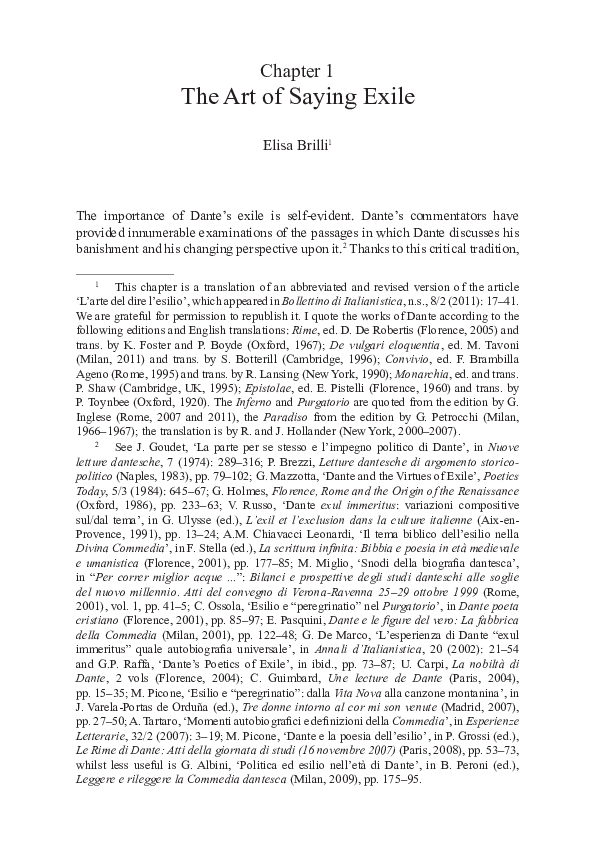 Chapter 1
The Art of Saying Exile

Elisa Brilli$^1$

The importance of Dante's exile is self-evident. Dante's commentators have provided innumerable examinations of the passages in which Dante discusses his banishment and his changing perspective upon it.$^2$ Thanks to this critical tradition,

$^1$ This chapter is a translation of an abbreviated and revised version of the article 'L'arte del dire l'esilio', which appeared in Bollettino di Italianistica, n.s., 8/2 (2011): 17–41. We are grateful for permission to republish it. I quote the works of Dante according to the following editions and English translations: Rime, ed. D. De Robertis (Florence, 2005) and trans. by K. Foster and P. Boyde (Oxford, 1967); De vulgari eloquentia, ed. M. Tavoni (Milan, 2011) and trans. by S. Botterill (Cambridge, 1996); Convivio, ed. F. Brambilla Ageno (Rome, 1995) and trans. by R. Lansing (New York, 1990); Monarchia, ed. and trans. P. Shaw (Cambridge, UK, 1995); Epistolae, ed. E. Pistelli (Florence, 1960) and trans. by P. Toynbee (Oxford, 1920). The Inferno and Purgatorio are quoted from the edition by G. Inglese (Rome, 2007 and 2011), the Paradiso from the edition by G. Petrocchi (Milan, 1966–1967); the translation is by R. and J. Hollander (New York, 2000–2007).

$^2$ See J. Goudet, 'La parte per se stesso e l'impegno politico di Dante', in Nuove letture dantesche, 7 (1974): 289–316; P. Brezzi, Letture dantesche di argomento storico-politico (Naples, 1983), pp. 79–102; G. Mazzotta, 'Dante and the Virtues of Exile', Poetics Today, 5/3 (1984): 645–67; G. Holmes, Florence, Rome and the Origin of the Renaissance (Oxford, 1986), pp. 233–63; V. Russo, 'Dante exul immeritus: variazioni compositive sul/dal tema', in G. Ulysse (ed.), L'exil et l'exclusion dans la culture italienne (Aix-en-Provence, 1991), pp. 13–24; A.M. Chiavacci Leonardi, 'Il tema biblico dell'esilio nella Divina Commedia', in F. Stella (ed.), La scrittura infinita: Bibbia e poesia in età medievale e umanistica (Florence, 2001), pp. 177–85; M. Miglio, 'Snodi della biografia dantesca', in "Per correr miglior acque ...": Bilanci e prospettive degli studi danteschi alle soglie del nuovo millennio. Atti del convegno di Verona-Ravenna 25–29 ottobre 1999 (Rome, 2001), vol. 1, pp. 41–5; C. Ossola, 'Esilio e "peregrinatio" nel Purgatorio', in Dante poeta cristiano (Florence, 2001), pp. 85–97; E. Pasquini, Dante e le figure del vero: La fabbrica della Commedia (Milan, 2001), pp. 122–48; G. De Marco, 'L'esperienza di Dante "exul immeritus" quale autobiografia universale', in Annali d'Italianistica, 20 (2002): 21–54 and G.P. Raffa, 'Dante's Poetics of Exile', in ibid., pp. 73–87; U. Carpi, La nobiltà di Dante, 2 vols (Florence, 2004); C. Guimbard, Une lecture de Dante (Paris, 2004), pp. 15–35; M. Picone, 'Esilio e "peregrinatio": dalla Vita Nova alla canzone montanina', in J. Varela-Portas de Orduña (ed.), Tre donne intorno al cor mi son venute (Madrid, 2007), pp. 27–50; A. Tartaro, 'Momenti autobiografici e definizioni della Commedia', in Esperienze Letterarie, 32/2 (2007): 3–19; M. Picone, 'Dante e la poesia dell'esilio', in P. Grossi (ed.), Le Rime di Dante: Atti della giornata di studi (16 novembre 2007) (Paris, 2008), pp. 53–73, whilst less useful is G. Albini, 'Politica ed esilio nell'età di Dante', in B. Peroni (ed.), Leggere e rileggere la Commedia dantesca (Milan, 2009), pp. 175–95.